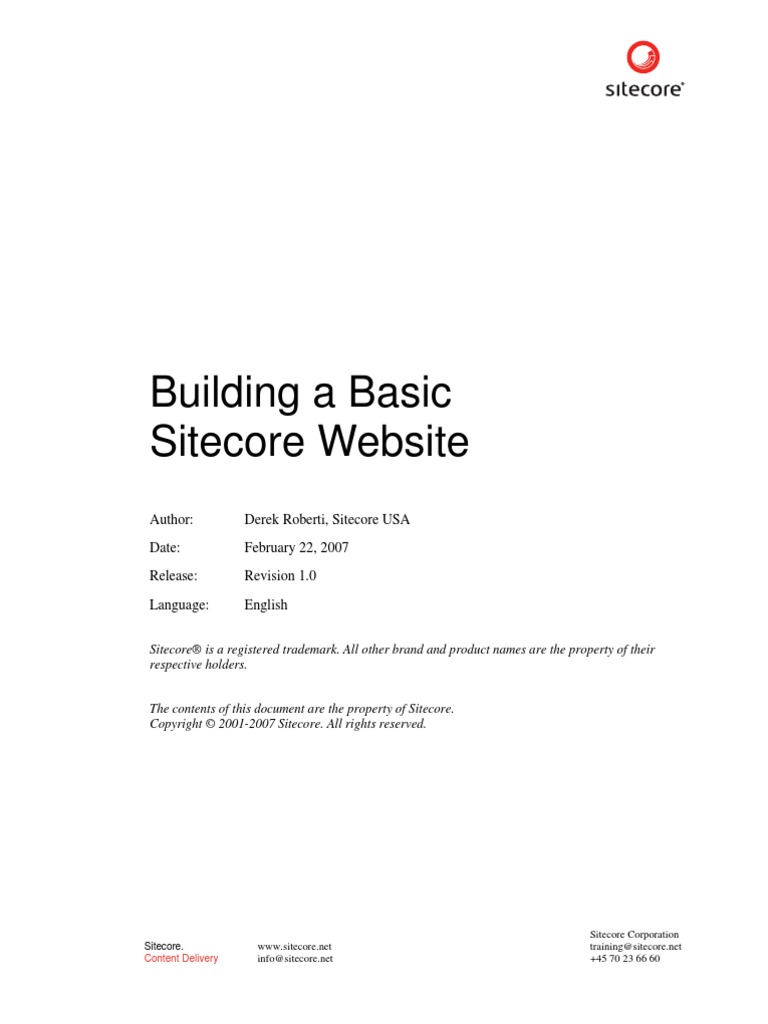 sitecore®

Building a Basic Sitecore Website

Author: Derek Roberti, Sitecore USA

Date: February 22, 2007

Release: Revision 1.0

Language: English

Sitecore® is a registered trademark. All other brand and product names are the property of their respective holders.

The contents of this document are the property of Sitecore.
Copyright © 2001-2007 Sitecore. All rights reserved.

Sitecore.
Content Delivery

www.sitecore.net
info@sitecore.net

Sitecore Corporation
training@sitecore.net
+45 70 23 66 60